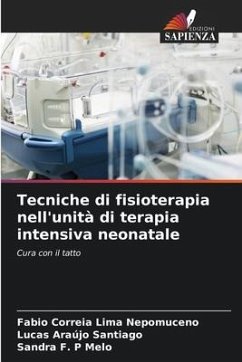 EDIZIONI
SAPIENZA

Tecniche di fisioterapia nell'unità di terapia intensiva neonatale

Cura con il tatto

Fabio Correia Lima Nepomuceno
Lucas Araújo Santiago
Sandra F. P Melo